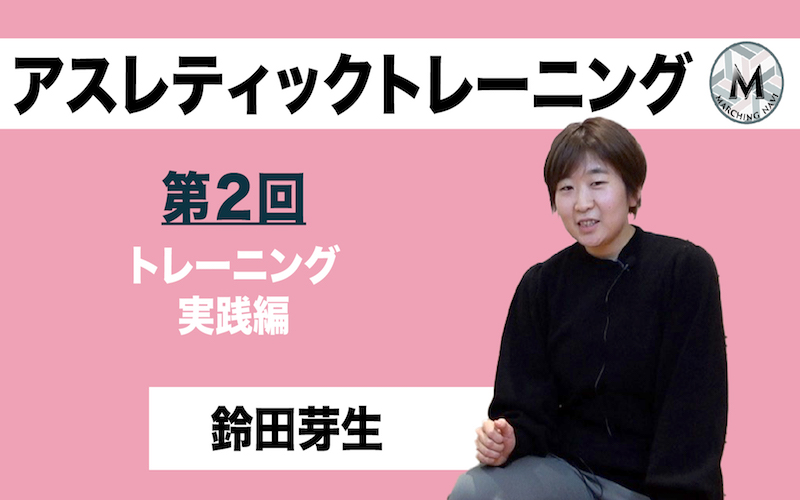 アスレティックトレーニング

M
MARCHING NAVI

第2回

トレーニング
実践編

鈴田芽生